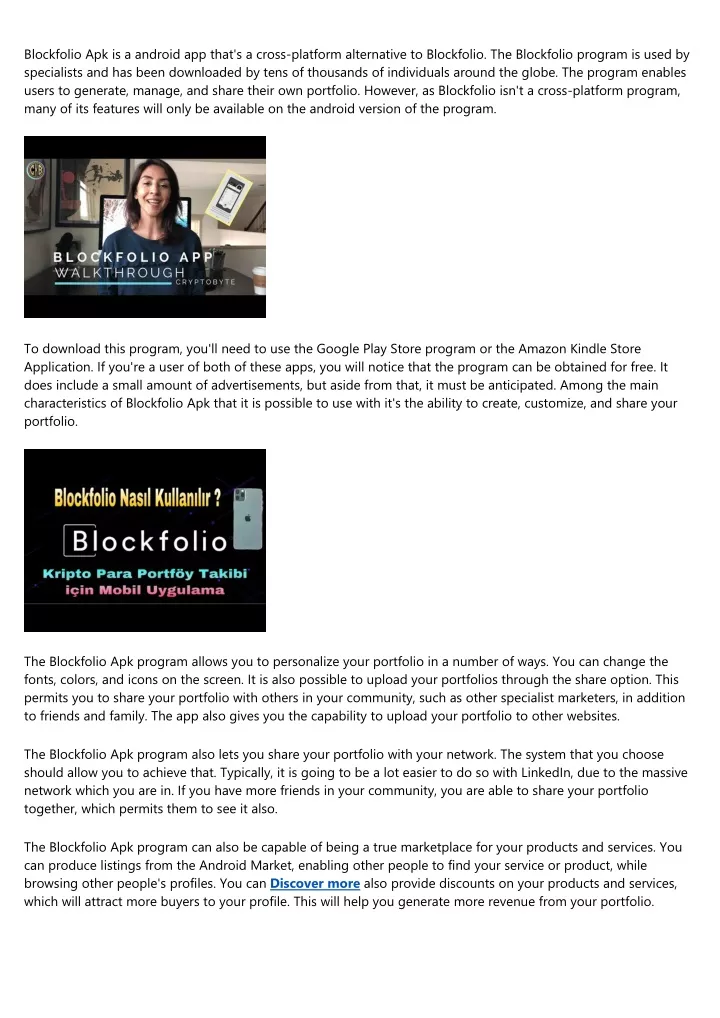 Blockfolio Apk is a android app that's a cross-platform alternative to Blockfolio. The Blockfolio program is used by specialists and has been downloaded by tens of thousands of individuals around the globe. The program enables users to generate, manage, and share their own portfolio. However, as Blockfolio isn't a cross-platform program, many of its features will only be available on the android version of the program.

BLOCKFOLIO APP
WALKTHROUGH
CRYPTOBYTE

To download this program, you'll need to use the Google Play Store program or the Amazon Kindle Store Application. If you're a user of both of these apps, you will notice that the program can be obtained for free. It does include a small amount of advertisements, but aside from that, it must be anticipated. Among the main characteristics of Blockfolio Apk that it is possible to use with it's the ability to create, customize, and share your portfolio.

Blockfolio Nasıl Kullanılır ?
Blockfolio
Kripto Para Portföy Takibi
için Mobil Uygulama

The Blockfolio Apk program allows you to personalize your portfolio in a number of ways. You can change the fonts, colors, and icons on the screen. It is also possible to upload your portfolios through the share option. This permits you to share your portfolio with others in your community, such as other specialist marketers, in addition to friends and family. The app also gives you the capability to upload your portfolio to other websites.

The Blockfolio Apk program also lets you share your portfolio with your network. The system that you choose should allow you to achieve that. Typically, it is going to be a lot easier to do so with LinkedIn, due to the massive network which you are in. If you have more friends in your community, you are able to share your portfolio together, which permits them to see it also.

The Blockfolio Apk program can also be capable of being a true marketplace for your products and services. You can produce listings from the Android Market, enabling other people to find your service or product, while browsing other people's profiles. You can Discover more also provide discounts on your products and services, which will attract more buyers to your profile. This will help you generate more revenue from your portfolio.